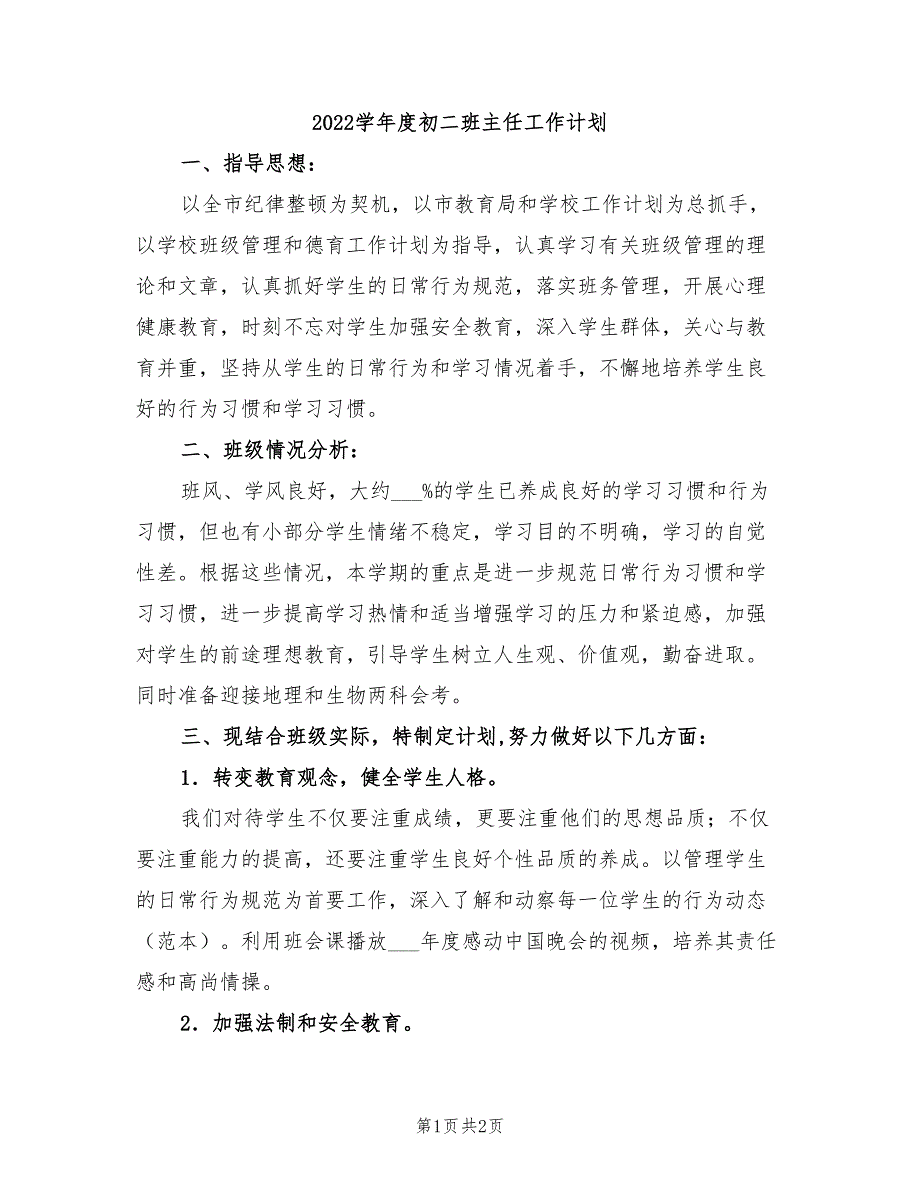 2022学年度初二班主任工作计划

一、指导思想：

以全市纪律整顿为契机，以市教育局和学校工作计划为总抓手，以学校班级管理和德育工作计划为指导，认真学习有关班级管理的理论和文章，认真抓好学生的日常行为规范，落实班务管理，开展心理健康教育，时刻不忘对学生加强安全教育，深入学生群体，关心与教育并重，坚持从学生的日常行为和学习情况着手，不懈地培养学生良好的行为习惯和学习习惯。

二、班级情况分析：

班风、学风良好，大约___%的学生已养成良好的学习习惯和行为习惯，但也有小部分学生情绪不稳定，学习目的不明确，学习的自觉性差。根据这些情况，本学期的重点是进一步规范日常行为习惯和学习习惯，进一步提高学习热情和适当增强学习的压力和紧迫感，加强对学生的前途理想教育，引导学生树立人生观、价值观，勤奋进取。同时准备迎接地理和生物两科会考。

三、现结合班级实际，特制定计划,努力做好以下几方面：

1．转变教育观念，健全学生人格。

我们对待学生不仅要注重成绩，更要注重他们的思想品质；不仅要注重能力的提高，还要注重学生良好个性品质的养成。以管理学生的日常行为规范为首要工作，深入了解和动察每一位学生的行为动态（范本）。利用班会课播放___年度感动中国晚会的视频，培养其责任感和高尚情操。

2．加强法制和安全教育。

第1页 共2页